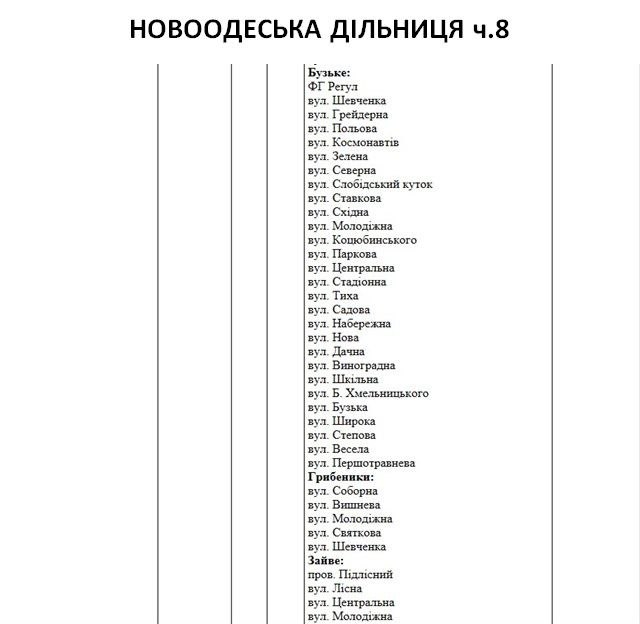 НОВООДЕСЬКА ДІЛЬНИЦЯ ч.8

Бузьке:
ФГ Регул
вул. Шевченка
вул. Грейдерна
вул. Польова
вул. Космонавтів
вул. Зелена
вул. Северна
вул. Слобідський куток
вул. Ставкова
вул. Східна
вул. Молодіжна
вул. Коцюбинського
вул. Паркова
вул. Центральна
вул. Стадіонна
вул. Тиха
вул. Садова
вул. Набережна
вул. Нова
вул. Дачна
вул. Виноградна
вул. Шкільна
вул. Б. Хмельницького
вул. Бузька
вул. Широка
вул. Степова
вул. Весела
вул. Першотравнева
Грибеники:
вул. Соборна
вул. Вишнева
вул. Молодіжна
вул. Святкова
вул. Шевченка
Зайве:
пров. Підлісний
вул. Лісна
вул. Центральна
вул. Молодіжна